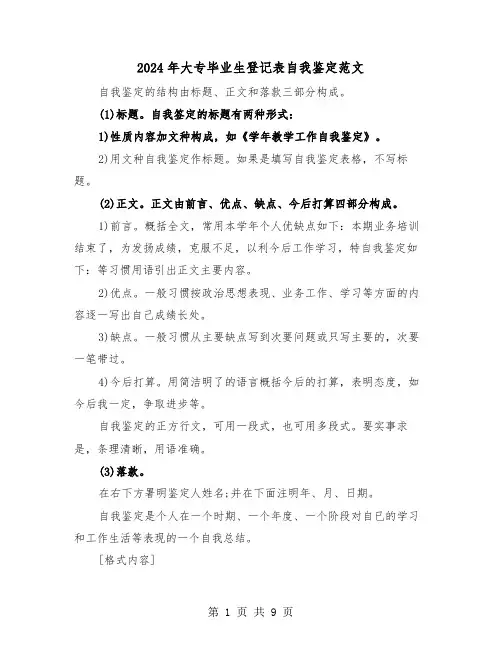 2024年大专毕业生登记表自我鉴定范文

自我鉴定的结构由标题、正文和落款三部分构成。

(1)标题。自我鉴定的标题有两种形式：

1)性质内容加文种构成，如《学年教学工作自我鉴定》。

2)用文种自我鉴定作标题。如果是填写自我鉴定表格，不写标题。

(2)正文。正文由前言、优点、缺点、今后打算四部分构成。

1)前言。概括全文，常用本学年个人优缺点如下：本期业务培训结束了，为发扬成绩，克服不足，以利今后工作学习，特自我鉴定如下：等习惯用语引出正文主要内容。

2)优点。一般习惯按政治思想表现、业务工作、学习等方面的内容逐一写出自己成绩长处。

3)缺点。一般习惯从主要缺点写到次要问题或只写主要的，次要一笔带过。

4)今后打算。用简洁明了的语言概括今后的打算，表明态度，如今后我一定，争取进步等。

自我鉴定的正方行文，可用一段式，也可用多段式。要实事求是，条理清晰，用语准确。

(3)落款。

在右下方署明鉴定人姓名;并在下面注明年、月、日期。

自我鉴定是个人在一个时期、一个年度、一个阶段对自己的学习和工作生活等表现的一个自我总结。

[格式内容]

第 1 页 共 9 页